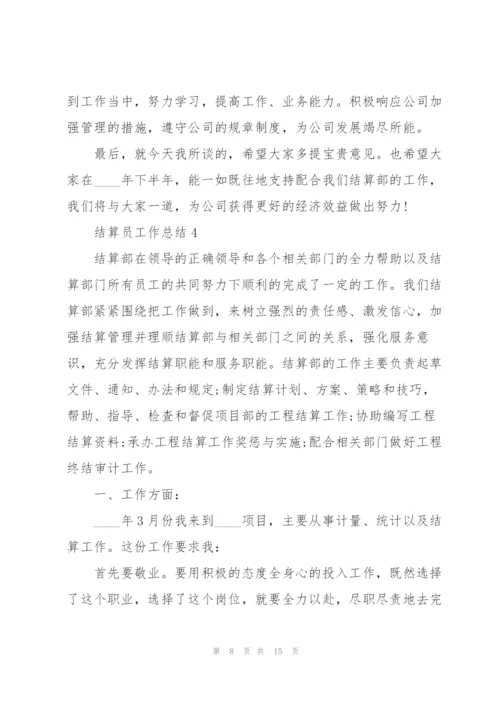 到工作当中，努力学习，提高工作、业务能力。积极响应公司加强管理的措施，遵守公司的规章制度，为公司发展竭尽所能。

最后，就今天我所谈的，希望大家多提宝贵意见。也希望大家在____年下半年，能一如既往地支持配合我们结算部的工作，我们将与大家一道，为公司获得更好的经济效益做出努力！

结算员工作总结4

结算部在领导的正确领导和各个相关部门的全力帮助以及结算部门所有员工的共同努力下顺利的完成了一定的工作。我们结算部紧紧围绕把工作做到，来树立强烈的责任感、激发信心，加强结算管理并理顺结算部与相关部门之间的关系，强化服务意识，充分发挥结算职能和服务职能。结算部的工作主要负责起草文件、通知、办法和规定;制定结算计划、方案、策略和技巧，帮助、指导、检查和督促项目部的工程结算工作;协助编写工程结算资料;承办工程结算工作奖惩与实施;配合相关部门做好工程终结审计工作。

一、工作方面：

____年3月份我来到____项目，主要从事计量、统计以及结算工作。这份工作要求我：

首先要敬业。要用积极的态度全身心的投入工作，既然选择了这个职业，选择了这个岗位，就要全力以赴，尽职尽责地去完

第 8 页 共 15 页